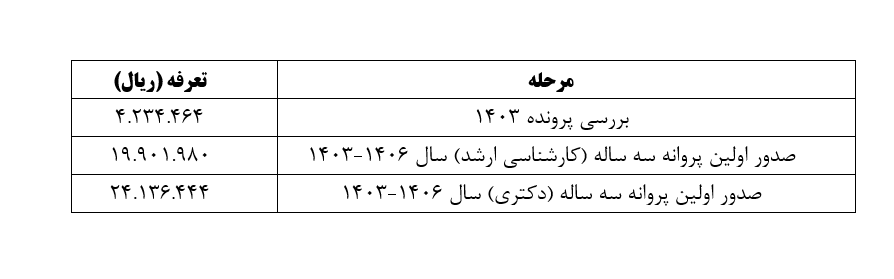 | مرحله | تعرفه (ریال) |
|---|---|
| بررسی پرونده ۱۴۰۳ | ۴.۲۳۴.۴۶۴ |
| صدور اولین پروانه سه ساله (کارشناسی ارشد) سال ۱۴۰۶-۱۴۰۳ | ۱۹.۹۰۱.۹۸۰ |
| صدور اولین پروانه سه ساله (دکتری) سال ۱۴۰۶-۱۴۰۳ | ۲۴.۱۳۶.۴۴۴ |